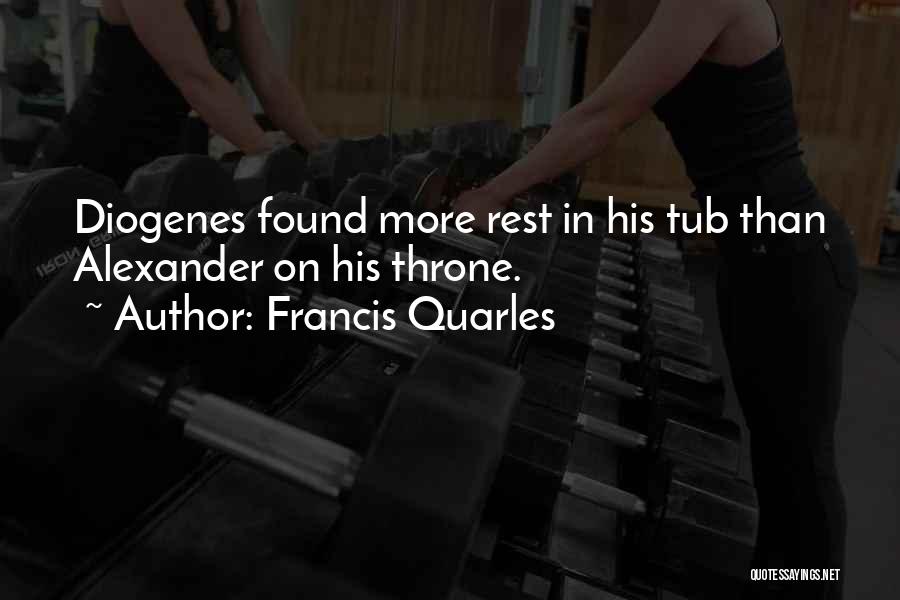 Diogenes found more rest in his tub than Alexander on his throne.
~ Author: Francis Quarles

QUOTESSAYINGS.NET